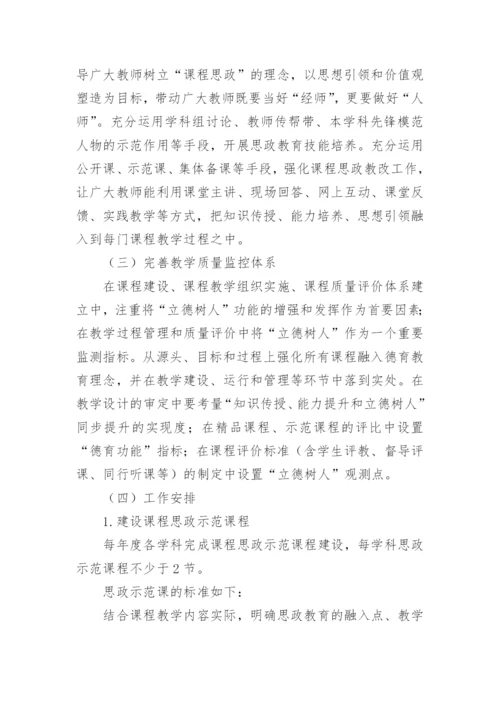 导广大教师树立“课程思政”的理念，以思想引领和价值观塑造为目标，带动广大教师既要当好“经师”，更要做好“人师”。充分运用学科组讨论、教师传帮带、本学科先锋模范人物的示范作用等手段，开展思政教育技能培养。充分运用公开课、示范课、集体备课等手段，强化课程思政教改工作，让广大教师能利用课堂主讲、现场回答、网上互动、课堂反馈、实践教学等方式，把知识传授、能力培养、思想引领融入到每门课程教学过程之中。

（三）完善教学质量监控体系

在课程建设、课程教学组织实施、课程质量评价体系建立中，注重将“立德树人”功能的增强和发挥作为首要因素；在教学过程管理和质量评价中将“立德树人”作为一个重要监测指标。从源头、目标和过程上强化所有课程融入德育教育理念，并在教学建设、运行和管理等环节中落到实处。在教学设计的审定中要考量“知识传授、能力提升和立德树人”同步提升的实现度；在精品课程、示范课程的评比中设置“德育功能”指标；在课程评价标准（含学生评教、督导评课、同行听课等）的制定中设置“立德树人”观测点。

（四）工作安排

1.建设课程思政示范课程

每年度各学科完成课程思政示范课程建设，每学科思政示范课程不少于2节。

思政示范课的标准如下：

结合课程教学内容实际，明确思政教育的融入点、教学